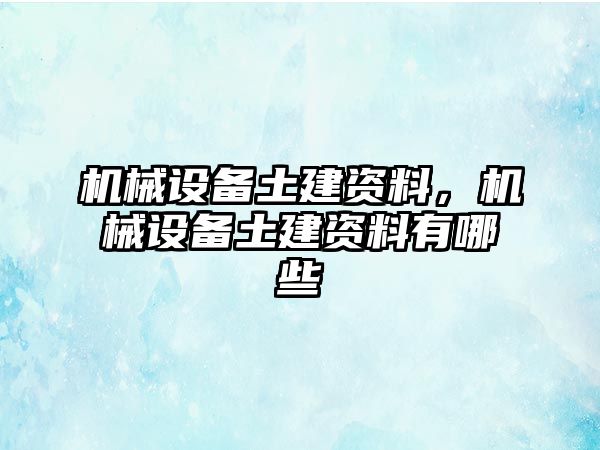 机械设备土建资料，机械设备土建资料有哪些